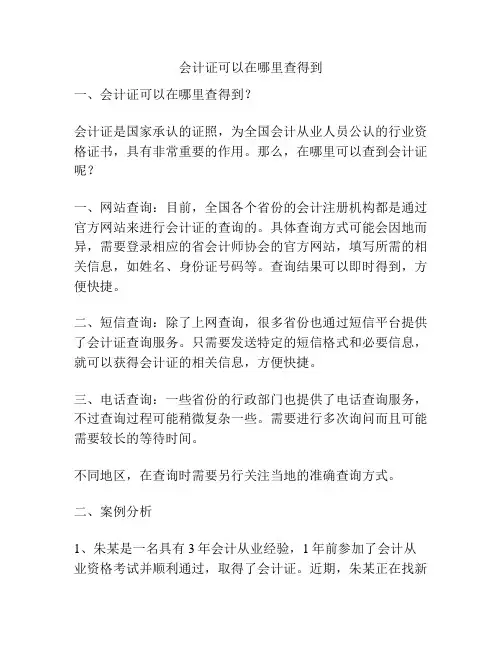 会计证可以在哪里查得到

一、会计证可以在哪里查得到？

会计证是国家承认的证照，为全国会计从业人员公认的行业资格证书，具有非常重要的作用。那么，在哪里可以查到会计证呢？

一、网站查询：目前，全国各个省份的会计注册机构都是通过官方网站来进行会计证的查询的。具体查询方式可能会因地而异，需要登录相应的省会计师协会的官方网站，填写所需的相关信息，如姓名、身份证号码等。查询结果可以即时得到，方便快捷。

二、短信查询：除了上网查询，很多省份也通过短信平台提供了会计证查询服务。只需要发送特定的短信格式和必要信息，就可以获得会计证的相关信息，方便快捷。

三、电话查询：一些省份的行政部门也提供了电话查询服务，不过查询过程可能稍微复杂一些。需要进行多次询问而且可能需要较长的等待时间。

不同地区，在查询时需要另行关注当地的准确查询方式。

二、案例分析

1、朱某是一名具有 3 年会计从业经验，1 年前参加了会计从业资格考试并顺利通过，取得了会计证。近期，朱某正在找新